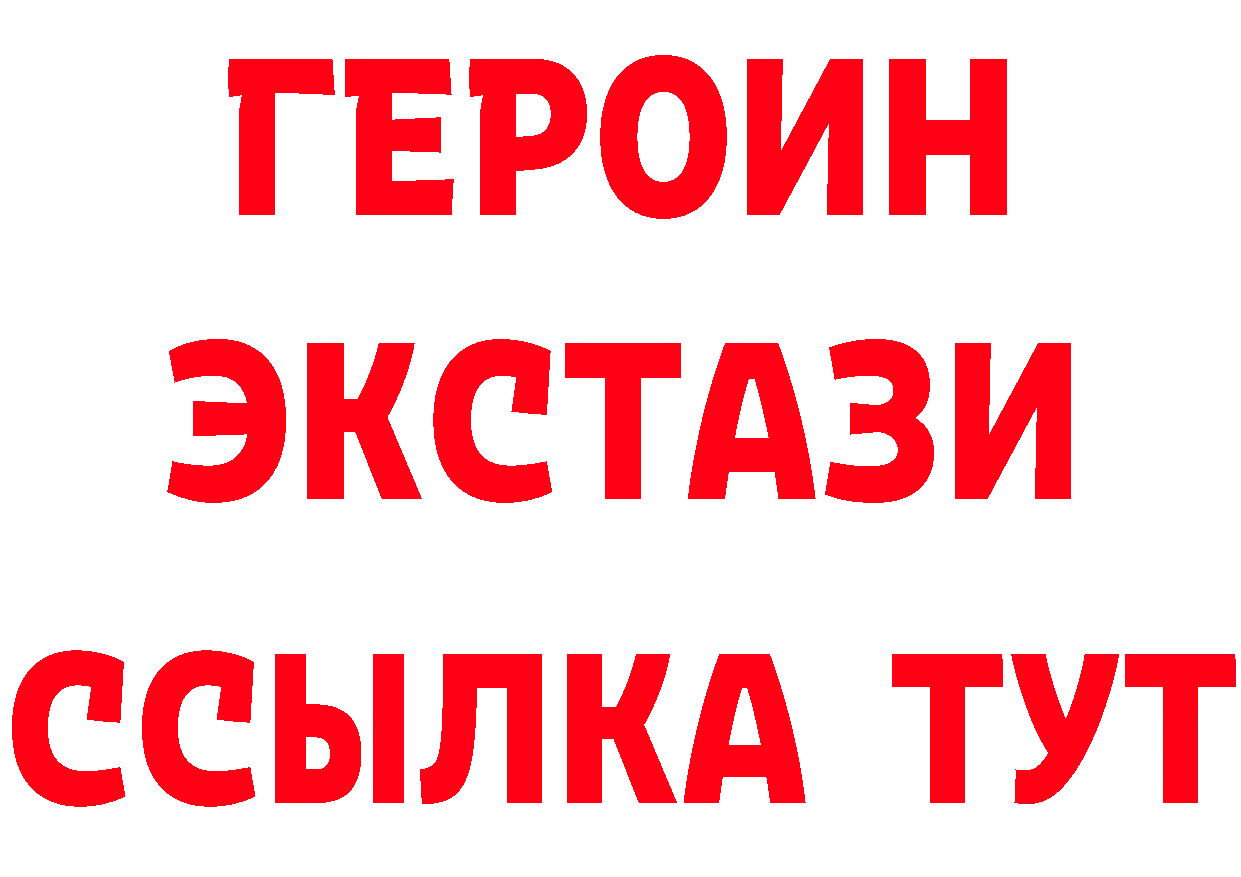 ГЕРОИН ЭКСТАЗИ ССЫЛКА ТУТ